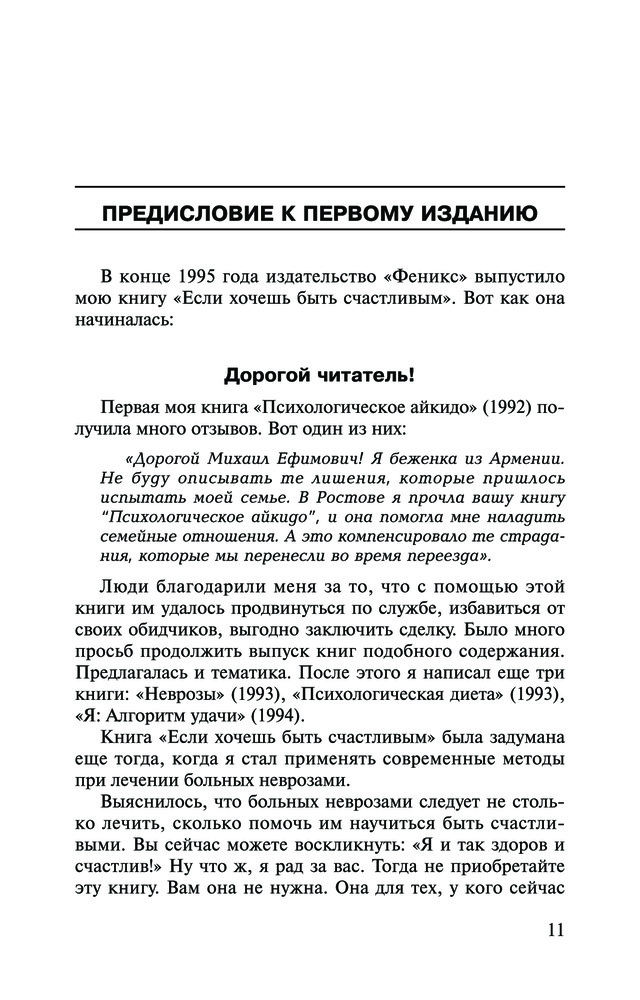 ПРЕДИСЛОВИЕ К ПЕРВОМУ ИЗДАНИЮ

В конце 1995 года издательство «Феникс» выпустило мою книгу «Если хочешь быть счастливым». Вот как она начиналась:

Дорогой читатель!

Первая моя книга «Психологическое айкидо» (1992) получила много отзывов. Вот один из них:

«Дорогой Михаил Ефимович! Я беженка из Армении. Не буду описывать те лишения, которые пришлось испытать моей семье. В Ростове я прочла вашу книгу "Психологическое айкидо", и она помогла мне наладить семейные отношения. А это компенсировало те страдания, которые мы перенесли во время переезда».

Люди благодарили меня за то, что с помощью этой книги им удалось продвинуться по службе, избавиться от своих обидчиков, выгодно заключить сделку. Было много просьб продолжить выпуск книг подобного содержания. Предлагалась и тематика. После этого я написал еще три книги: «Неврозы» (1993), «Психологическая диета» (1993), «Я: Алгоритм удачи» (1994).

Книга «Если хочешь быть счастливым» была задумана еще тогда, когда я стал применять современные методы при лечении больных неврозами.

Выяснилось, что больных неврозами следует не столько лечить, сколько помочь им научиться быть счастливыми. Вы сейчас можете воскликнуть: «Я и так здоров и счастлив!» Ну что ж, я рад за вас. Тогда не приобретайте эту книгу. Вам она не нужна. Она для тех, у кого сейчас

11